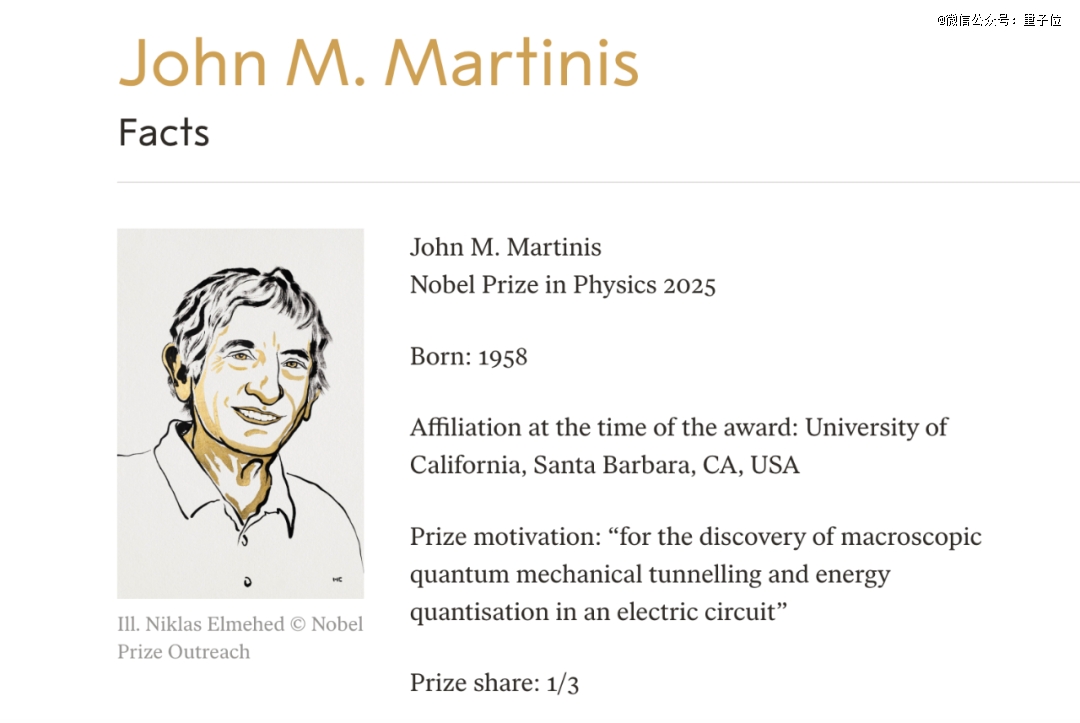 @微信公众号：量子位

John M. Martinis

Facts

Ill. Niklas Elmehed © Nobel Prize Outreach

John M. Martinis
Nobel Prize in Physics 2025

Born: 1958

Affiliation at the time of the award: University of California, Santa Barbara, CA, USA

Prize motivation: “for the discovery of macroscopic quantum mechanical tunnelling and energy quantisation in an electric circuit”

Prize share: 1/3